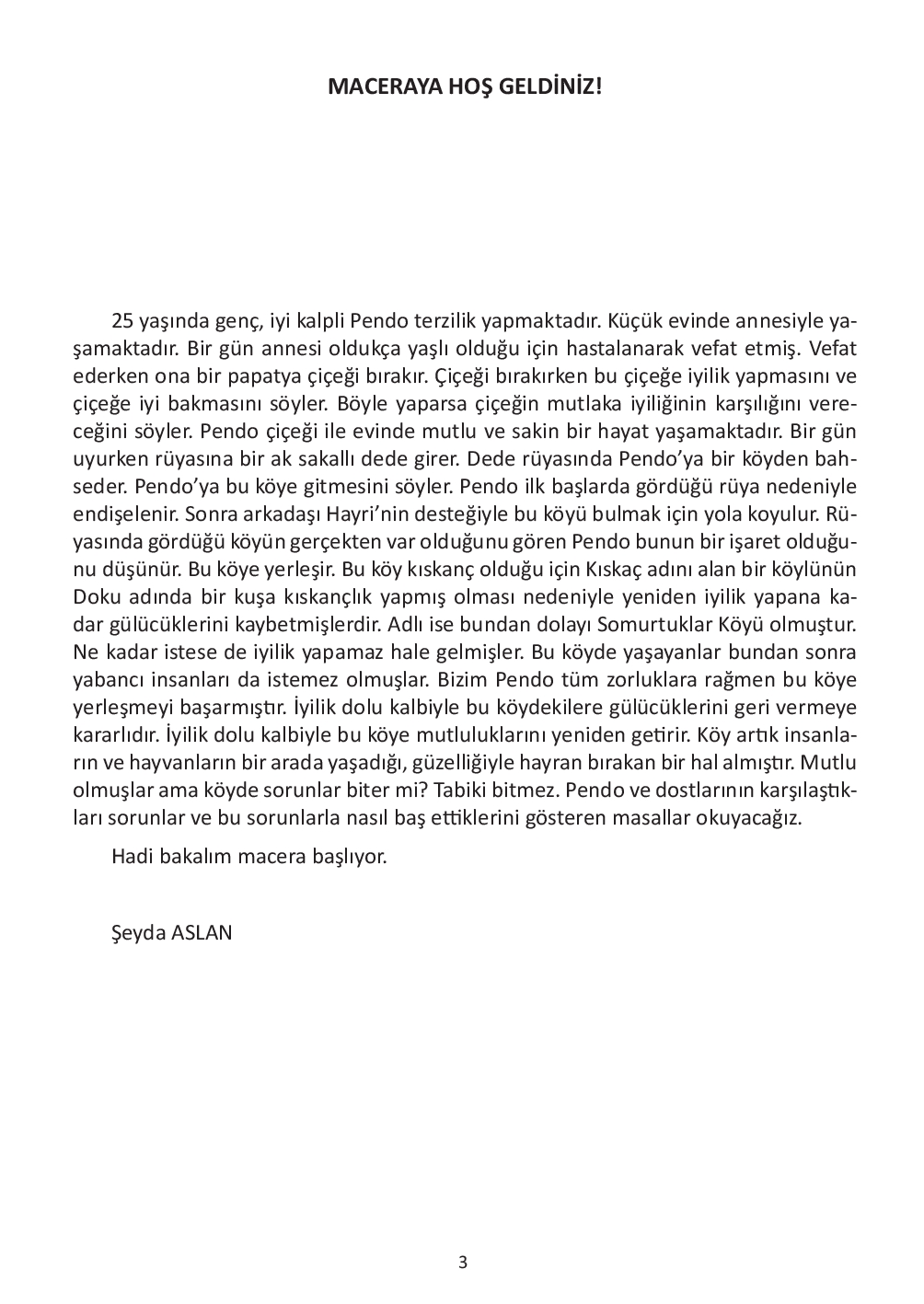 MACERAYA HOŞ GELDİNİZ!

25 yaşında genç, iyi kalpli Pendo terzilik yapmaktadır. Küçük evinde annesiyle yaşamaktadır. Bir gün annesi oldukça yaşlı olduğu için hastalanarak vefat etmiş. Vefat ederken ona bir papatya çiçeği bırakır. Çiçeği bırakırken bu çiçeğe iyilik yapmasını ve çiçeğe iyi bakmasını söyler. Böyle yaparsa çiçeğin mutlaka iyiliğinin karşılığını vereceğini söyler. Pendo çiçeği ile evinde mutlu ve sakin bir hayat yaşamaktadır. Bir gün uyurken rüyasına bir ak sakallı dede girer. Dede rüyasında Pendo'ya bir köyden bahseder. Pendo'ya bu köye gitmesini söyler. Pendo ilk başlarda gördüğü rüya nedeniyle endişelenir. Sonra arkadaşı Hayri'nin desteğiyle bu köyü bulmak için yola koyulur. Rüyasında gördüğü köyün gerçekten var olduğunu gören Pendo bunun bir işaret olduğunu düşünür. Bu köye yerleşir. Bu köy kıskanç olduğu için Kıskaç adını alan bir köylünün Doku adında bir kuşa kıskançlık yapmış olması nedeniyle yeniden iyilik yapana kadar gülücüklerini kaybetmişlerdir. Adlı ise bundan dolayı Somurtuklar Köyü olmuştur. Ne kadar istese de iyilik yapamaz hale gelmişler. Bu köyde yaşayanlar bundan sonra yabancı insanları da istemez olmuşlar. Bizim Pendo tüm zorluklara rağmen bu köye yerleşmeyi başarmıştır. İyilik dolu kalbiyle bu köydekilere gülücüklerini geri vermeye kararlıdır. İyilik dolu kalbiyle bu köye mutluluklarını yeniden getirir. Köy artık insanların ve hayvanların bir arada yaşadığı, güzelliğiyle hayran bırakan bir hal almıştır. Mutlu olmuşlar ama köyde sorunlar biter mi? Tabiki bitmez. Pendo ve dostlarının karşılaştıkları sorunlar ve bu sorunlarla nasıl baş ettiklerini gösteren masallar okuyacağız.

Hadi bakalım macera başlıyor.

Şeyda ASLAN

3